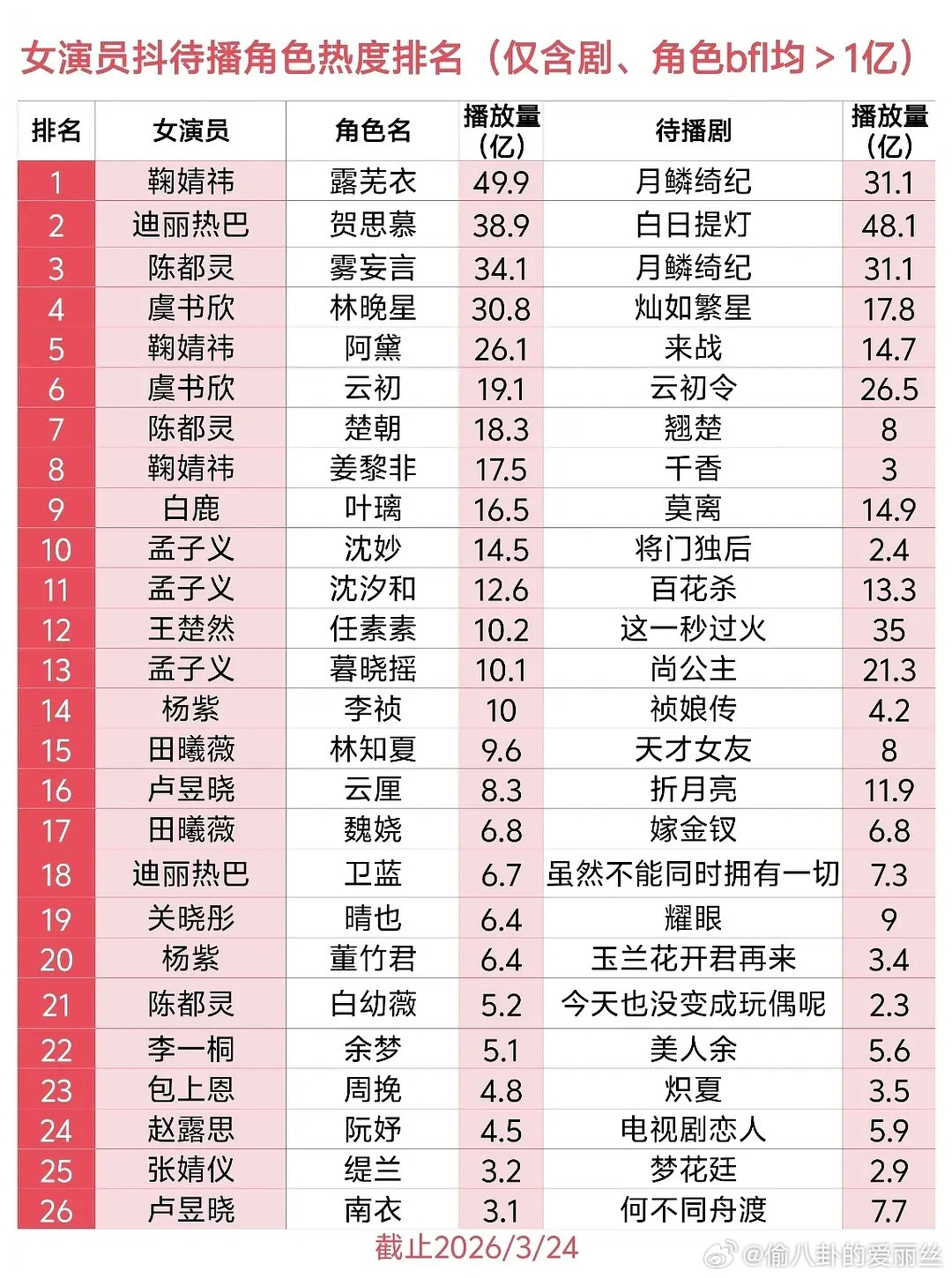 女演员抖待播角色热度排名（仅含剧、角色bfl均＞1亿）

| 排名 | 女演员 | 角色名 | 播放量（亿） | 待播剧 | 播放量（亿） |
|---|---|---|---|---|---|
| 1 | 鞠婧祎 | 露芜衣 | 49.9 | 月鳞绮纪 | 31.1 |
| 2 | 迪丽热巴 | 贺思慕 | 38.9 | 白日提灯 | 48.1 |
| 3 | 陈都灵 | 雾妄言 | 34.1 | 月鳞绮纪 | 31.1 |
| 4 | 虞书欣 | 林晚星 | 30.8 | 灿如繁星 | 17.8 |
| 5 | 鞠婧祎 | 阿黛 | 26.1 | 来战 | 14.7 |
| 6 | 虞书欣 | 云初 | 19.1 | 云初令 | 26.5 |
| 7 | 陈都灵 | 楚朝 | 18.3 | 翘楚 | 8 |
| 8 | 鞠婧祎 | 姜黎非 | 17.5 | 千香 | 3 |
| 9 | 白鹿 | 叶璃 | 16.5 | 莫离 | 14.9 |
| 10 | 孟子义 | 沈妙 | 14.5 | 将门独后 | 2.4 |
| 11 | 孟子义 | 沈汐和 | 12.6 | 百花杀 | 13.3 |
| 12 | 王楚然 | 任素素 | 10.2 | 这一秒过火 | 35 |
| 13 | 孟子义 | 暮晓摇 | 10.1 | 尚公主 | 21.3 |
| 14 | 杨紫 | 李祯 | 10 | 祯娘传 | 4.2 |
| 15 | 田曦薇 | 林知夏 | 9.6 | 天才女友 | 8 |
| 16 | 卢昱晓 | 云厘 | 8.3 | 折月亮 | 11.9 |
| 17 | 田曦薇 | 魏娆 | 6.8 | 嫁金钗 | 6.8 |
| 18 | 迪丽热巴 | 卫蓝 | 6.7 | 虽然不能同时拥有一切 | 7.3 |
| 19 | 关晓彤 | 晴也 | 6.4 | 耀眼 | 9 |
| 20 | 杨紫 | 董竹君 | 6.4 | 玉兰花开君再来 | 3.4 |
| 21 | 陈都灵 | 白幼薇 | 5.2 | 今天也没变成玩偶呢 | 2.3 |
| 22 | 李一桐 | 余梦 | 5.1 | 美人余 | 5.6 |
| 23 | 包上恩 | 周挽 | 4.8 | 炽夏 | 3.5 |
| 24 | 赵露思 | 阮妤 | 4.5 | 电视剧恋人 | 5.9 |
| 25 | 张婧仪 | 缇兰 | 3.2 | 梦花廷 | 2.9 |
| 26 | 卢昱晓 | 南衣 | 3.1 | 何不同舟渡 | 7.7 |

截止2026/3/24

@偷八卦的爱丽丝